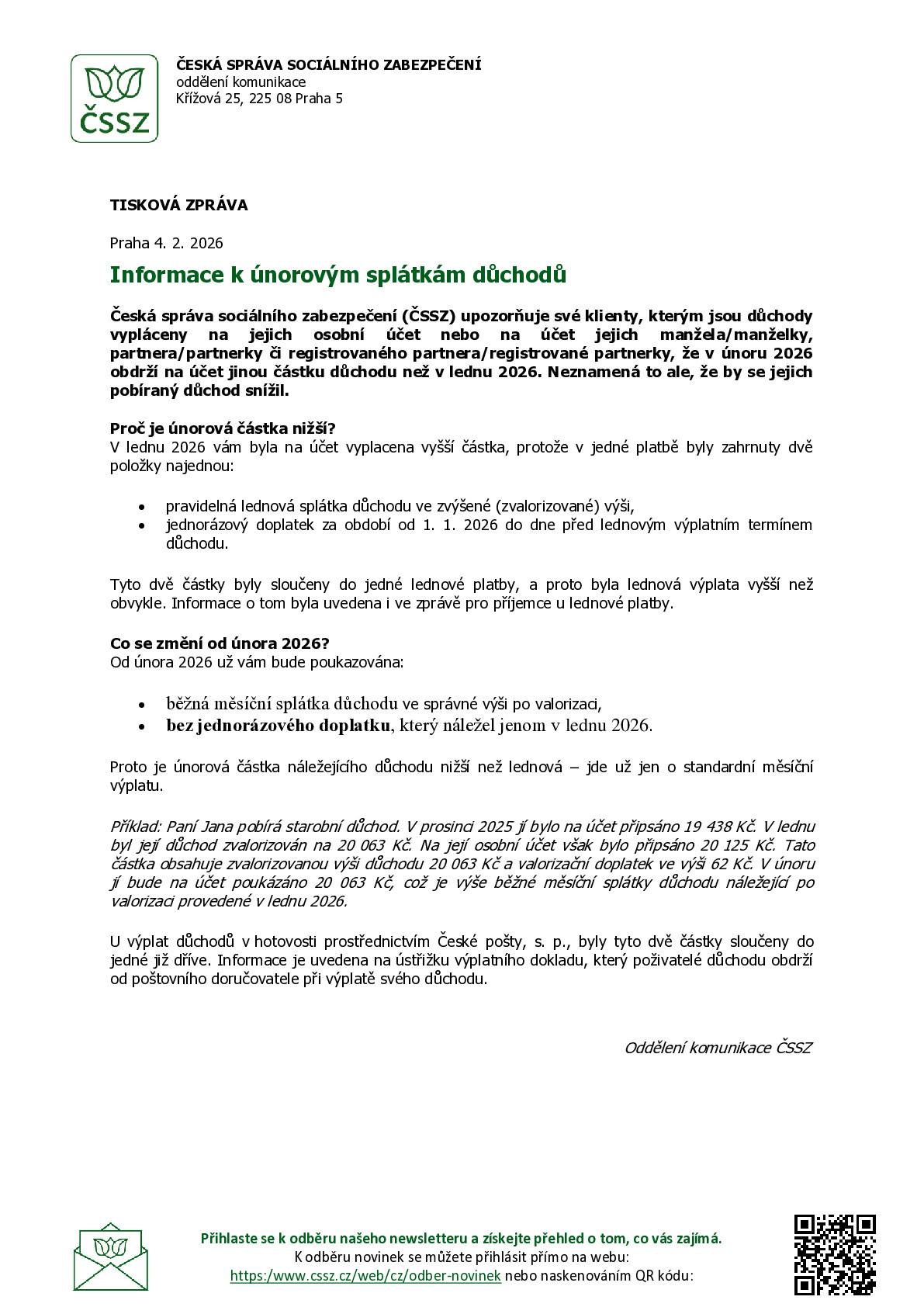 ČSSZ

ČESKÁ SPRÁVA SOCIÁLNÍHO ZABEZPEČENÍ
oddělení komunikace
Křížová 25, 225 08 Praha 5

TISKOVÁ ZPRÁVA

Praha 4. 2. 2026

Informace k únorovým splátkám důchodů

Česká správa sociálního zabezpečení (ČSSZ) upozorňuje své klienty, kterým jsou důchody vypláceny na jejich osobní účet nebo na účet jejich manžela/manželky, partnera/partnerky či registrovaného partnera/registrované partnerky, že v únoru 2026 obdrží na účet jinou částku důchodu než v lednu 2026. Neznamená to ale, že by se jejich pobíraný důchod snížil.

Proč je únorová částka nižší?
V lednu 2026 vám byla na účet vyplacena vyšší částka, protože v jedné platbě byly zahrnuty dvě položky najednou:

• pravidelná lednová splátka důchodu ve zvýšené (zvalorizované) výši,
• jednorázový doplatek za období od 1. 1. 2026 do dne před lednovým výplatním termínem důchodu.

Tyto dvě částky byly sloučeny do jedné lednové platby, a proto byla lednová výplata vyšší než obvykle. Informace o tom byla uvedena i ve zprávě pro příjemce u lednové platby.

Co se změní od února 2026?
Od února 2026 už vám bude poukazována:

• běžná měsíční splátka důchodu ve správné výši po valorizaci,
• bez jednorázového doplatku, který náležel jenom v lednu 2026.

Proto je únorová částka náležejícího důchodu nižší než lednová – jde už jen o standardní měsíční výplatu.

Příklad: Paní Jana pobírá starobní důchod. V prosinci 2025 jí bylo na účet připsáno 19 438 Kč. V lednu byl její důchod zvalorizován na 20 063 Kč. Na její osobní účet však bylo připsáno 20 125 Kč. Tato částka obsahuje zvalorizovanou výši důchodu 20 063 Kč a valorizační doplatek ve výši 62 Kč. V únoru jí bude na účet poukázáno 20 063 Kč, což je výše běžné měsíční splátky důchodu náležející po valorizaci provedené v lednu 2026.

U výplat důchodů v hotovosti prostřednictvím České pošty, s. p., byly tyto dvě částky sloučeny do jedné již dříve. Informace je uvedena na ústřižku výplatního dokladu, který poživatelé důchodu obdrží od poštovního doručovatele při výplatě svého důchodu.

Oddělení komunikace ČSSZ

Přihlaste se k odběru našeho newsletteru a získejte přehled o tom, co vás zajímá.
K odběru novinek se můžete přihlásit přímo na webu:
https://www.cssz.cz/web/cz/odber-novinek nebo naskenováním QR kódu: